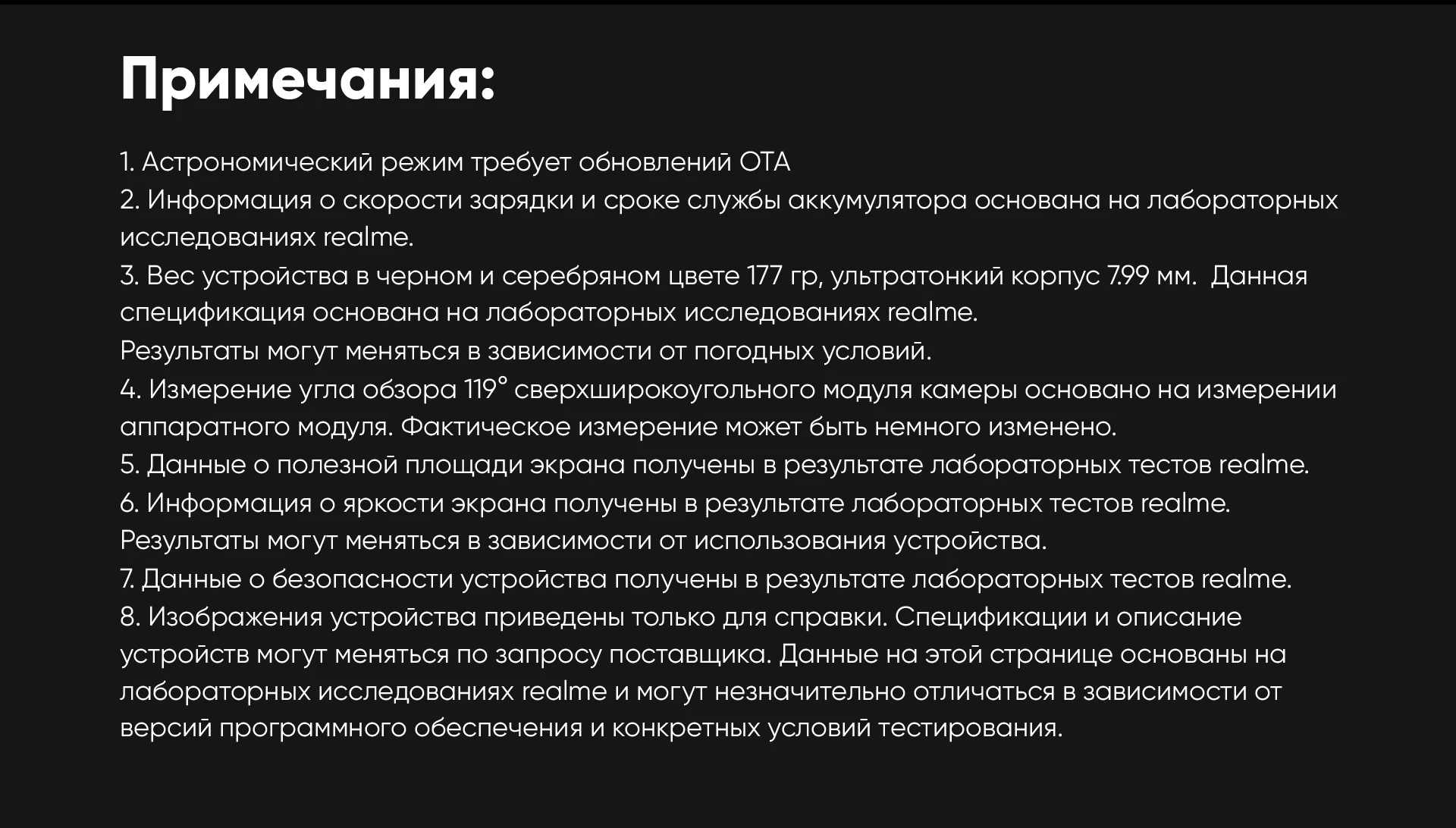 Примечания:

1. Астрономический режим требует обновлений OTA
2. Информация о скорости зарядки и сроке службы аккумулятора основана на лабораторных исследованиях realme.
3. Вес устройства в черном и серебряном цвете 177 гр, ультратонкий корпус 7.99 мм. Данная спецификация основана на лабораторных исследованиях realme.
Результаты могут меняться в зависимости от погодных условий.
4. Измерение угла обзора 119° сверхширокоугольного модуля камеры основано на измерении аппаратного модуля. Фактическое измерение может быть немного изменено.
5. Данные о полезной площади экрана получены в результате лабораторных тестов realme.
6. Информация о яркости экрана получены в результате лабораторных тестов realme.
Результаты могут меняться в зависимости от использования устройства.
7. Данные о безопасности устройства получены в результате лабораторных тестов realme.
8. Изображения устройства приведены только для справки. Спецификации и описание устройств могут меняться по запросу поставщика. Данные на этой странице основаны на лабораторных исследованиях realme и могут незначительно отличаться в зависимости от версий программного обеспечения и конкретных условий тестирования.